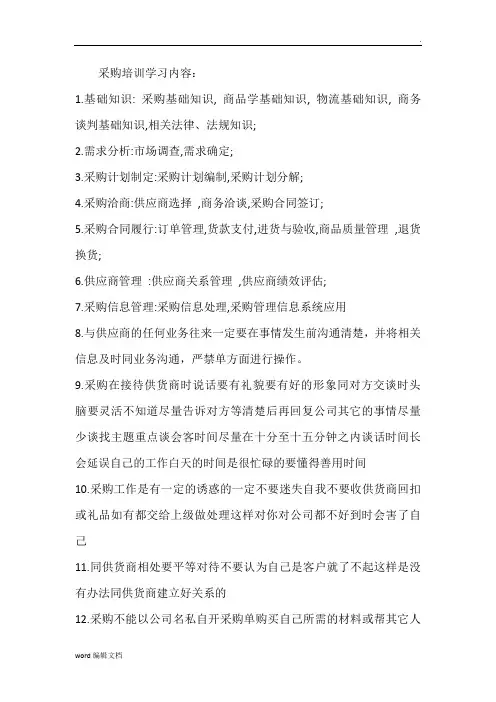 .

采购培训学习内容：

1.基础知识: 采购基础知识, 商品学基础知识, 物流基础知识, 商务谈判基础知识,相关法律、法规知识;

2.需求分析:市场调查,需求确定;

3.采购计划制定:采购计划编制,采购计划分解;

4.采购洽商:供应商选择 ,商务洽谈,采购合同签订;

5.采购合同履行:订单管理,货款支付,进货与验收,商品质量管理 ,退货换货;

6.供应商管理 :供应商关系管理 ,供应商绩效评估;

7.采购信息管理:采购信息处理,采购管理信息系统应用

8.与供应商的任何业务往来一定要在事情发生前沟通清楚，并将相关信息及时同业务沟通，严禁单方面进行操作。

9.采购在接待供货商时说话要有礼貌要有好的形象同对方交谈时头脑要灵活不知道尽量告诉对方等清楚后再回复公司其它的事情尽量少谈找主题重点谈会客时间尽量在十分至十五分钟之内谈话时间长会延误自己的工作白天的时间是很忙碌的要懂得善用时间

10.采购工作是有一定的诱惑的一定不要迷失自我不要收供货商回扣或礼品如有都交给上级做处理这样对你对公司都不好到时会害了自己

11.同供货商相处要平等对待不要认为自己是客户就了不起这样是没有办法同供货商建立好关系的

12.采购不能以公司名私自开采购单购买自己所需的材料或帮其它人

word 编辑文档